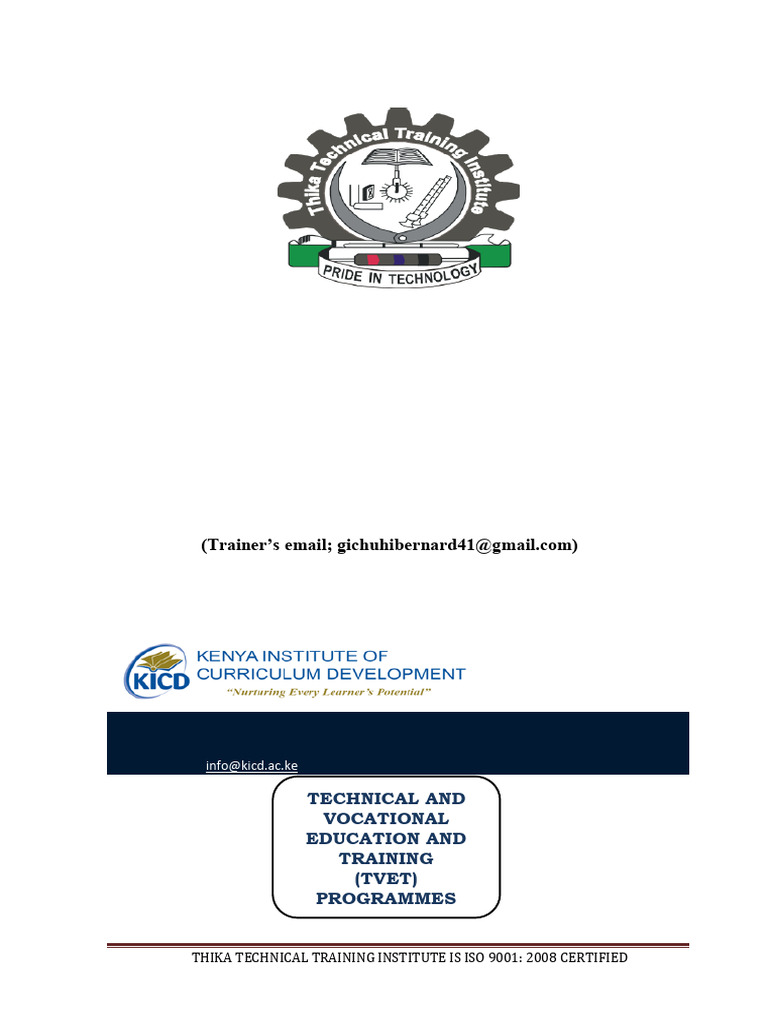 Thika Technical Training Institute

PRIDE IN TECHNOLOGY

(Trainer's email; gichuhibernard41@gmail.com)

KICD
KENYA INSTITUTE OF CURRICULUM DEVELOPMENT
"Nurturing Every Learner's Potential"

info@kicd.ac.ke

TECHNICAL AND VOCATIONAL EDUCATION AND TRAINING (TVET) PROGRAMMES

THIKA TECHNICAL TRAINING INSTITUTE IS ISO 9001: 2008 CERTIFIED